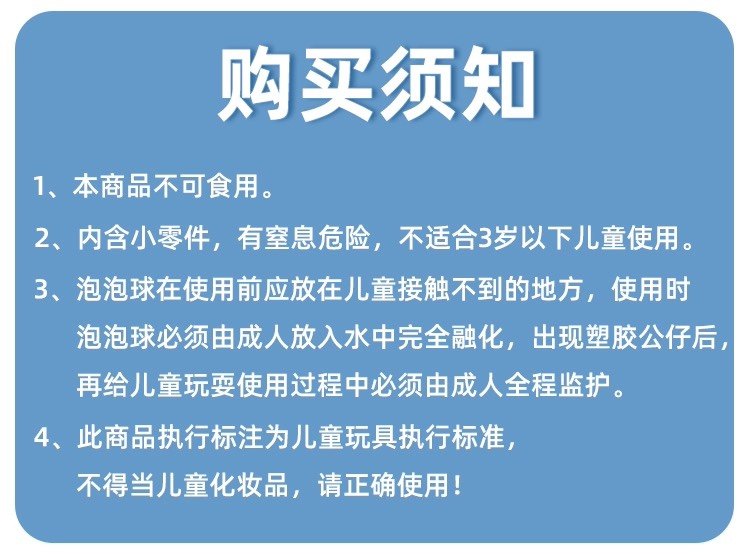 购买须知

1、本商品不可食用。

2、内含小零件，有窒息危险，不适合3岁以下儿童使用。

3、泡泡球在使用前应放在儿童接触不到的地方，使用时泡泡球必须由成人放入水中完全融化，出现塑胶公仔后，再给儿童玩耍使用过程中必须由成人全程监护。

4、此商品执行标注为儿童玩具执行标准，不得当儿童化妆品，请正确使用！